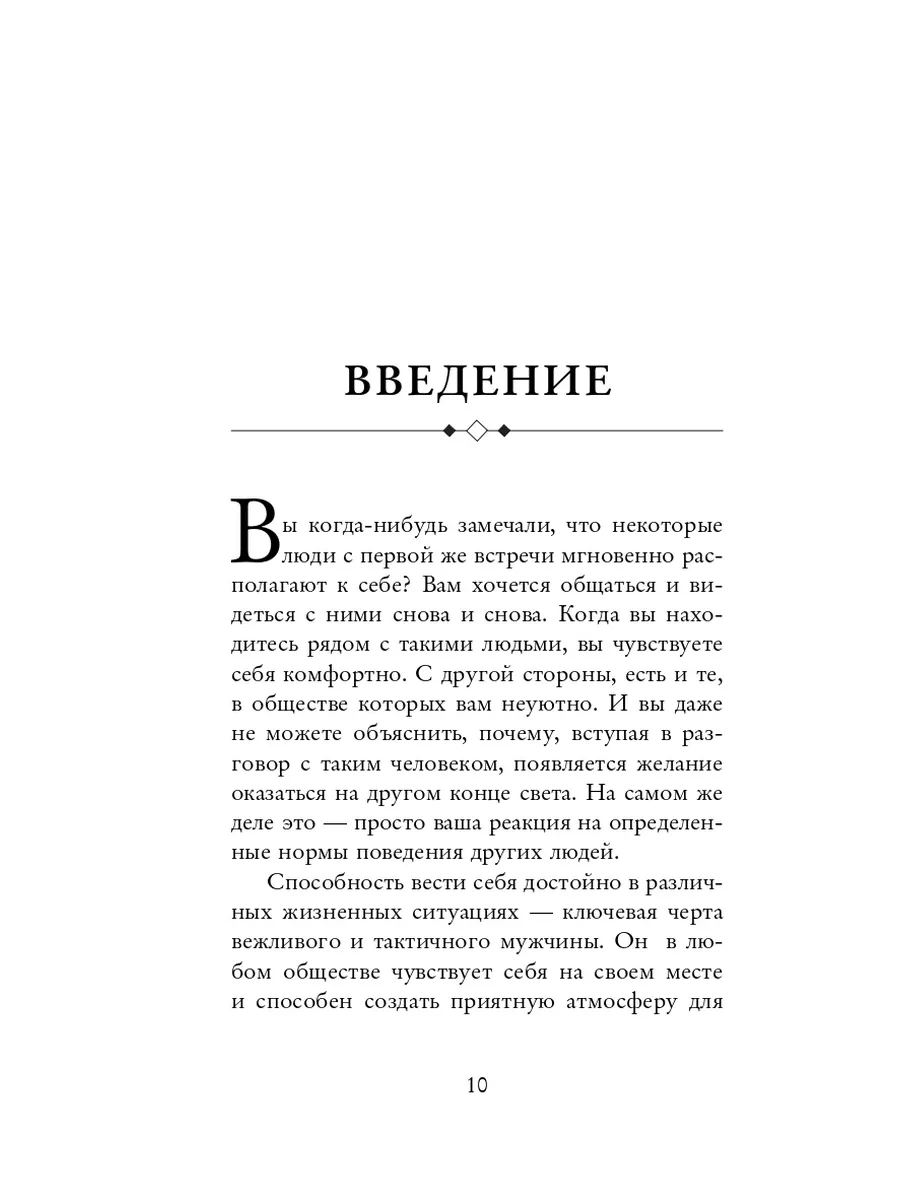 ВВЕДЕНИЕ

Вы когда-нибудь замечали, что некоторые люди с первой же встречи мгновенно располагают к себе? Вам хочется общаться и видеться с ними снова и снова. Когда вы находитесь рядом с такими людьми, вы чувствуете себя комфортно. С другой стороны, есть и те, в обществе которых вам неуютно. И вы даже не можете объяснить, почему, вступая в разговор с таким человеком, появляется желание оказаться на другом конце света. На самом же деле это — просто ваша реакция на определенные нормы поведения других людей.

Способность вести себя достойно в различных жизненных ситуациях — ключевая черта вежливого и тактичного мужчины. Он в любом обществе чувствует себя на своем месте и способен создать приятную атмосферу для

10